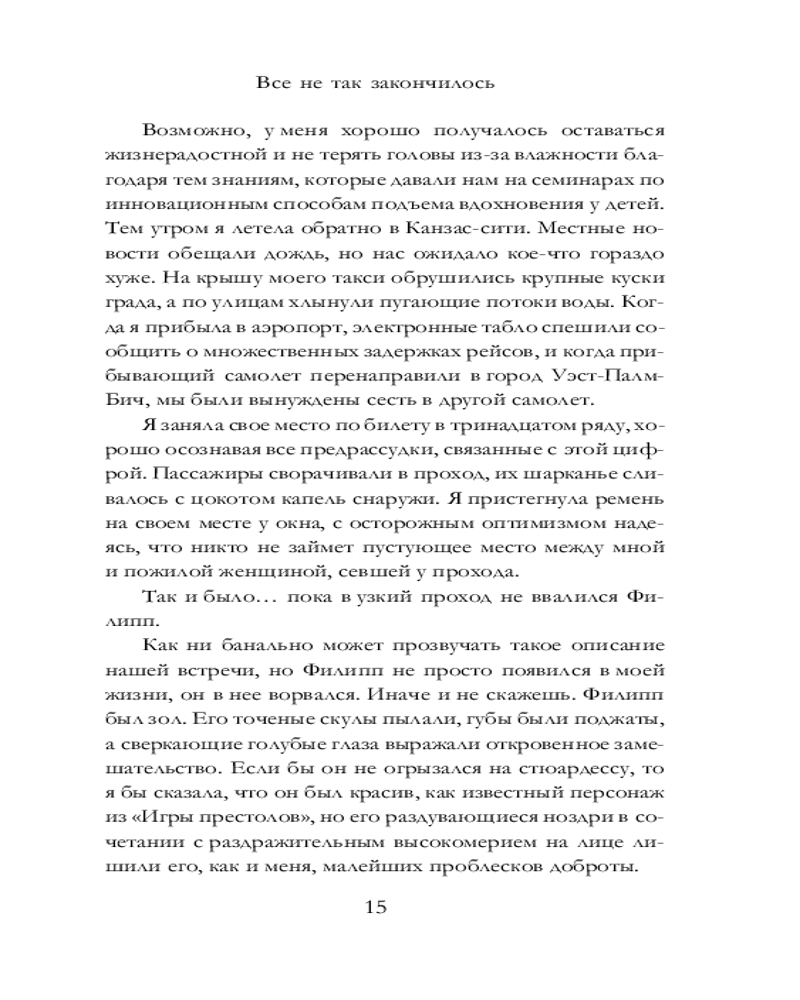 Все не так закончилось

Возможно, у меня хорошо получалось оставаться жизнерадостной и не терять головы из-за влажности благодаря тем знаниям, которые давали нам на семинарах по инновационным способам подъема вдохновения у детей. Тем утром я летела обратно в Канзас-сити. Местные новости обещали дождь, но нас ожидало кое-что гораздо хуже. На крышу моего такси обрушились крупные куски града, а по улицам хлынули пугающие потоки воды. Когда я прибыла в аэропорт, электронные табло спешили сообщить о множественных задержках рейсов, и когда прибывающий самолет перенаправили в город Уэст-Палм-Бич, мы были вынуждены сесть в другой самолет.

Я заняла свое место по билету в тринадцатом ряду, хорошо осознавая все предрассудки, связанные с этой цифрой. Пассажиры сворачивали в проход, их шарканье сливалось с цокотом капель снаружи. Я пристегнула ремень на своем месте у окна, с осторожным оптимизмом надеясь, что никто не займет пустующее место между мной и пожилой женщиной, севшей у прохода.

Так и было… пока в узкий проход не ввалился Филипп.

Как ни банально может прозвучать такое описание нашей встречи, но Филипп не просто появился в моей жизни, он в нее ворвался. Иначе и не скажешь. Филипп был зол. Его точеные скулы пылали, губы были поджаты, а сверкающие голубые глаза выражали откровенное замешательство. Если бы он не огрызался на стюардессу, то я бы сказала, что он был красив, как известный персонаж из «Игры престолов», но его раздувающиеся ноздри в сочетании с раздражительным высокомерием на лице лишили его, как и меня, малейших проблесков доброты.

15